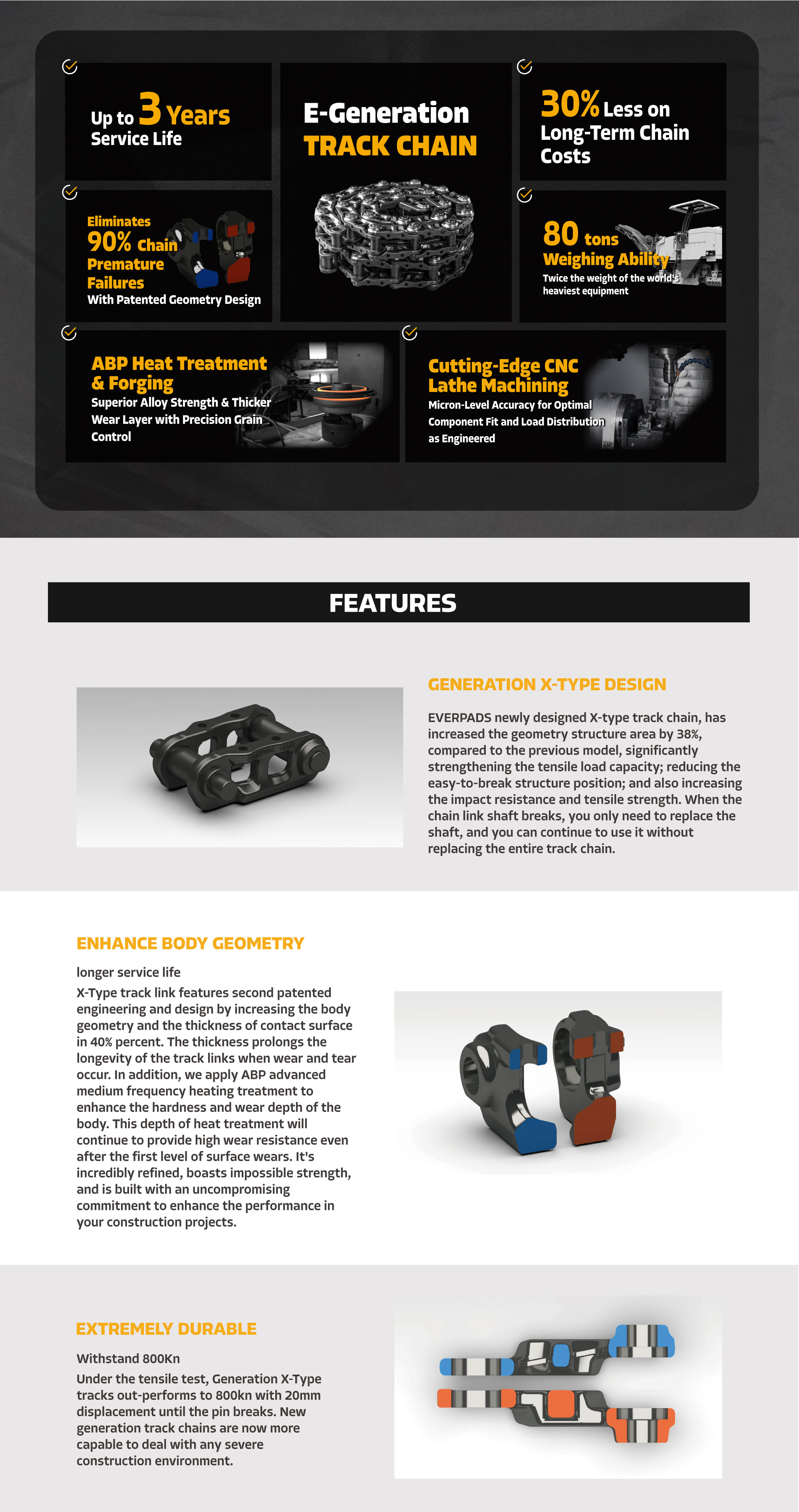 Up to 3 Years Service Life

E-Generation TRACK CHAIN

30% Less on Long-Term Chain Costs

Eliminates 90% Chain Premature Failures
With Patented Geometry Design

80 tons Weighing Ability
Twice the weight of the world's heaviest equipment

ABP Heat Treatment & Forging
Superior Alloy Strength & Thicker Wear Layer with Precision Grain Control

Cutting-Edge CNC Lathe Machining
Micron-Level Accuracy for Optimal Component Fit and Load Distribution as Engineered

FEATURES

GENERATION X-TYPE DESIGN

EVERPADS newly designed X-type track chain, has increased the geometry structure area by 38%, compared to the previous model, significantly strengthening the tensile load capacity; reducing the easy-to-break structure position; and also increasing the impact resistance and tensile strength. When the chain link shaft breaks, you only need to replace the shaft, and you can continue to use it without replacing the entire track chain.

ENHANCE BODY GEOMETRY

longer service life

X-Type track link features second patented engineering and design by increasing the body geometry and the thickness of contact surface in 40% percent. The thickness prolongs the longevity of the track links when wear and tear occur. In addition, we apply ABP advanced medium frequency heating treatment to enhance the hardness and wear depth of the body. This depth of heat treatment will continue to provide high wear resistance even after the first level of surface wears. It's incredibly refined, boasts impossible strength, and is built with an uncompromising commitment to enhance the performance in your construction projects.

EXTREMELY DURABLE

Withstand 800Kn

Under the tensile test, Generation X-Type tracks out-performs to 800kn with 20mm displacement until the pin breaks. New generation track chains are now more capable to deal with any severe construction environment.